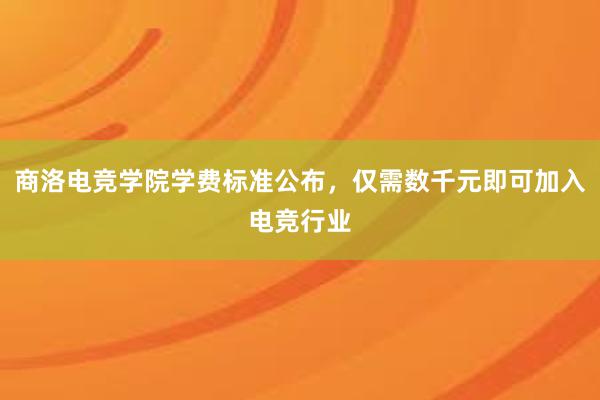 商洛电竞学院学费标准公布，仅需数千元即可加入电竞行业